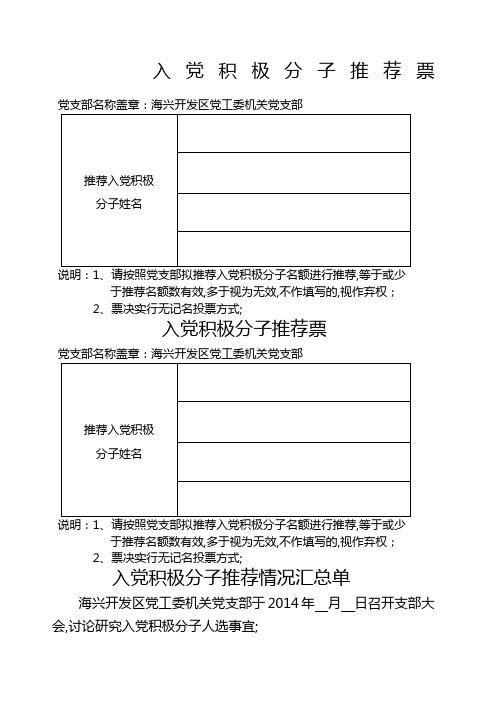 入 党 积 极 分 子 推 荐 票

党支部名称盖章：海兴开发区党工委机关党支部

| 推荐入党积极分子姓名 | |
|---|---|
| | |
| | |
| | |

说明：1、请按照党支部拟推荐入党积极分子名额进行推荐,等于或少于推荐名额数有效,多于视为无效,不作填写的,视作弃权；

2、票决实行无记名投票方式;

入党积极分子推荐票

党支部名称盖章：海兴开发区党工委机关党支部

| 推荐入党积极分子姓名 | |
|---|---|
| | |
| | |
| | |

说明：1、请按照党支部拟推荐入党积极分子名额进行推荐,等于或少于推荐名额数有效,多于视为无效,不作填写的,视作弃权；

2、票决实行无记名投票方式;

入党积极分子推荐情况汇总单

海兴开发区党工委机关党支部于 2014 年__月__日召开支部大会,讨论研究入党积极分子人选事宜;